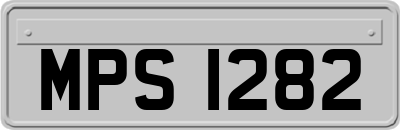 MPS 1282